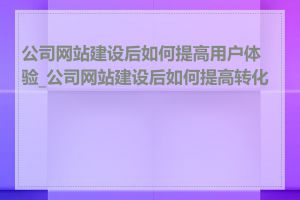 公司网站建设后如何提高用户体验_公司网站建设后如何提高转化